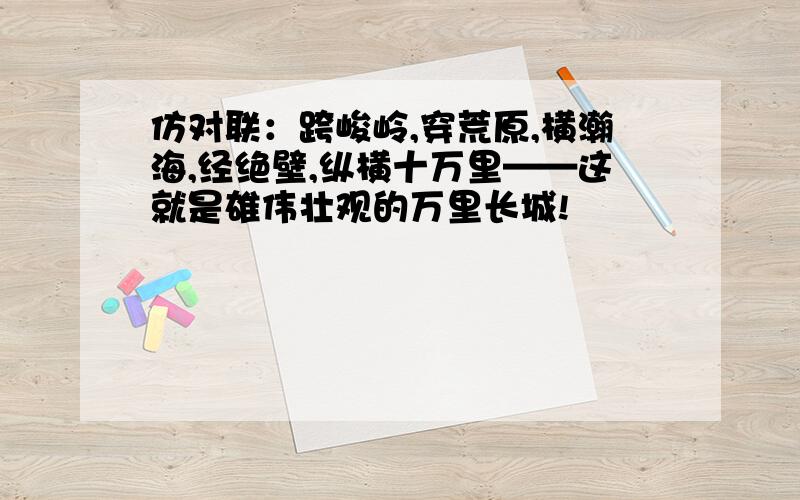 仿对联：跨峻岭,穿荒原,横瀚海,经绝壁,纵横十万里——这就是雄伟壮观的万里长城!